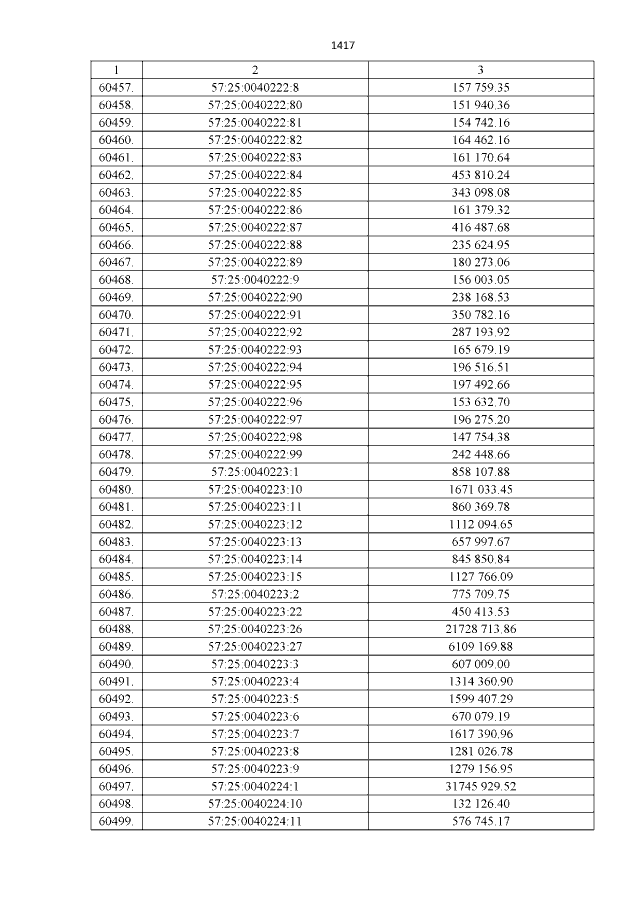 1417

| 1 | 2 | 3 |
|---|---|---|
| 60457. | 57:25:0040222:8 | 157 759.35 |
| 60458. | 57:25:0040222:80 | 151 940.36 |
| 60459. | 57:25:0040222:81 | 154 742.16 |
| 60460. | 57:25:0040222:82 | 164 462.16 |
| 60461. | 57:25:0040222:83 | 161 170.64 |
| 60462. | 57:25:0040222:84 | 453 810.24 |
| 60463. | 57:25:0040222:85 | 343 098.08 |
| 60464. | 57:25:0040222:86 | 161 379.32 |
| 60465. | 57:25:0040222:87 | 416 487.68 |
| 60466. | 57:25:0040222:88 | 235 624.95 |
| 60467. | 57:25:0040222:89 | 180 273.06 |
| 60468. | 57:25:0040222:9 | 156 003.05 |
| 60469. | 57:25:0040222:90 | 238 168.53 |
| 60470. | 57:25:0040222:91 | 350 782.16 |
| 60471. | 57:25:0040222:92 | 287 193.92 |
| 60472. | 57:25:0040222:93 | 165 679.19 |
| 60473. | 57:25:0040222:94 | 196 516.51 |
| 60474. | 57:25:0040222:95 | 197 492.66 |
| 60475. | 57:25:0040222:96 | 153 632.70 |
| 60476. | 57:25:0040222:97 | 196 275.20 |
| 60477. | 57:25:0040222:98 | 147 754.38 |
| 60478. | 57:25:0040222:99 | 242 448.66 |
| 60479. | 57:25:0040223:1 | 858 107.88 |
| 60480. | 57:25:0040223:10 | 1671 033.45 |
| 60481. | 57:25:0040223:11 | 860 369.78 |
| 60482. | 57:25:0040223:12 | 1112 094.65 |
| 60483. | 57:25:0040223:13 | 657 997.67 |
| 60484. | 57:25:0040223:14 | 845 850.84 |
| 60485. | 57:25:0040223:15 | 1127 766.09 |
| 60486. | 57:25:0040223:2 | 775 709.75 |
| 60487. | 57:25:0040223:22 | 450 413.53 |
| 60488. | 57:25:0040223:26 | 21728 713.86 |
| 60489. | 57:25:0040223:27 | 6109 169.88 |
| 60490. | 57:25:0040223:3 | 607 009.00 |
| 60491. | 57:25:0040223:4 | 1314 360.90 |
| 60492. | 57:25:0040223:5 | 1599 407.29 |
| 60493. | 57:25:0040223:6 | 670 079.19 |
| 60494. | 57:25:0040223:7 | 1617 390.96 |
| 60495. | 57:25:0040223:8 | 1281 026.78 |
| 60496. | 57:25:0040223:9 | 1279 156.95 |
| 60497. | 57:25:0040224:1 | 31745 929.52 |
| 60498. | 57:25:0040224:10 | 132 126.40 |
| 60499. | 57:25:0040224:11 | 576 745.17 |